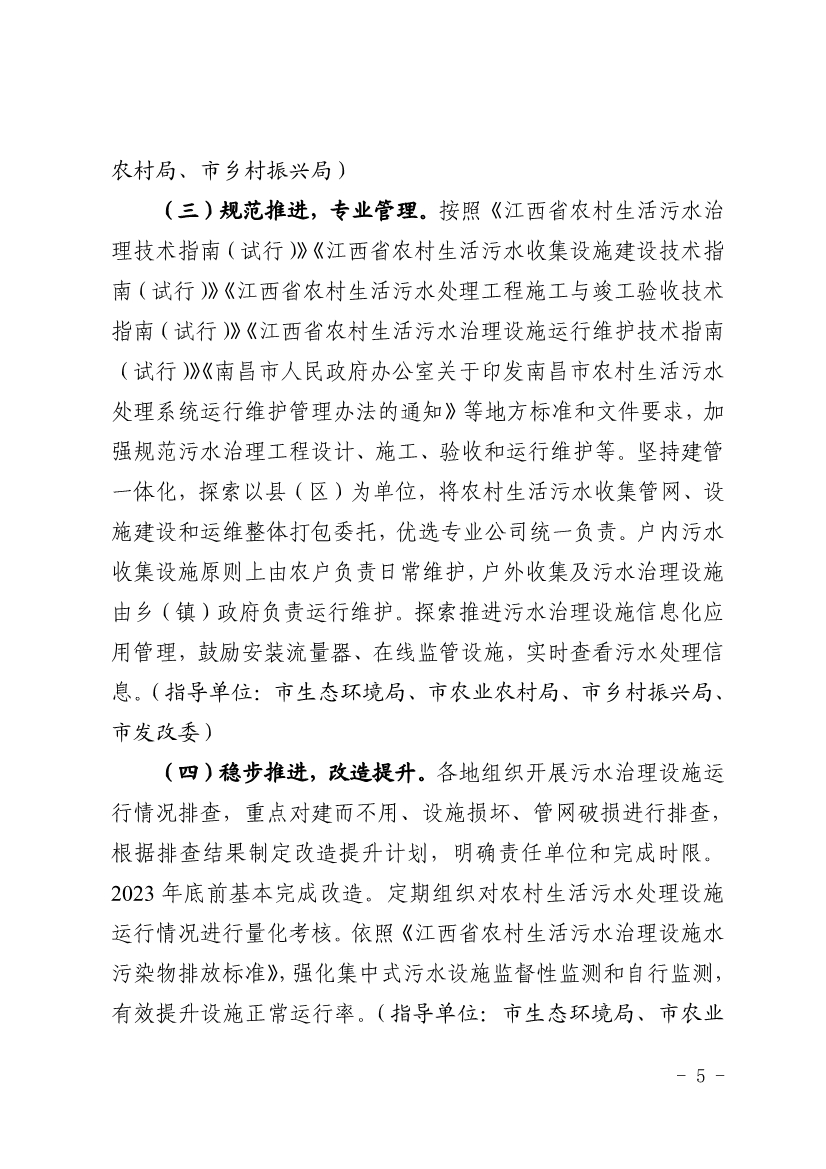 农村局、市乡村振兴局）

（三）规范推进，专业管理。按照《江西省农村生活污水治理技术指南（试行）》《江西省农村生活污水收集设施建设技术指南（试行）》《江西省农村生活污水处理工程施工与竣工验收技术指南（试行）》《江西省农村生活污水治理设施运行维护技术指南（试行）》《南昌市人民政府办公室关于印发南昌市农村生活污水处理系统运行维护管理办法的通知》等地方标准和文件要求，加强规范污水治理工程设计、施工、验收和运行维护等。坚持建管一体化，探索以县（区）为单位，将农村生活污水收集管网、设施建设和运维整体打包委托，优选专业公司统一负责。户内污水收集设施原则上由农户负责日常维护，户外收集及污水治理设施由乡（镇）政府负责运行维护。探索推进污水治理设施信息化应用管理，鼓励安装流量器、在线监管设施，实时查看污水处理信息。（指导单位：市生态环境局、市农业农村局、市乡村振兴局、市发改委）

（四）稳步推进，改造提升。各地组织开展污水治理设施运行情况排查，重点对建而不用、设施损坏、管网破损进行排查，根据排查结果制定改造提升计划，明确责任单位和完成时限。2023 年底前基本完成改造。定期组织对农村生活污水处理设施运行情况进行量化考核。依照《江西省农村生活污水治理设施水污染物排放标准》，强化集中式污水设施监督性监测和自行监测，有效提升设施正常运行率。（指导单位：市生态环境局、市农业

－ 5 －